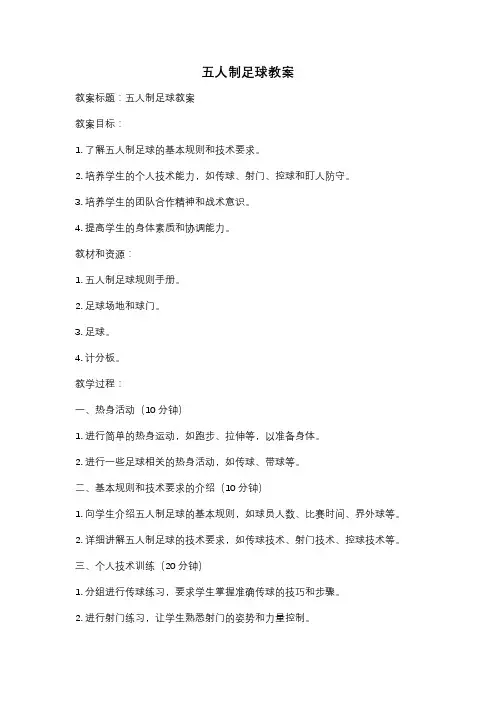 五人制足球教案

教案标题：五人制足球教案

教案目标：

1. 了解五人制足球的基本规则和技术要求。

2. 培养学生的个人技术能力，如传球、射门、控球和盯人防守。

3. 培养学生的团队合作精神和战术意识。

4. 提高学生的身体素质和协调能力。

教材和资源：

1. 五人制足球规则手册。

2. 足球场地和球门。

3. 足球。

4. 计分板。

教学过程：

一、热身活动（10 分钟）

1. 进行简单的热身运动，如跑步、拉伸等，以准备身体。

2. 进行一些足球相关的热身活动，如传球、带球等。

二、基本规则和技术要求的介绍（10 分钟）

1. 向学生介绍五人制足球的基本规则，如球员人数、比赛时间、界外球等。

2. 详细讲解五人制足球的技术要求，如传球技术、射门技术、控球技术等。

三、个人技术训练（20 分钟）

1. 分组进行传球练习，要求学生掌握准确传球的技巧和步骤。

2. 进行射门练习，让学生熟悉射门的姿势和力量控制。